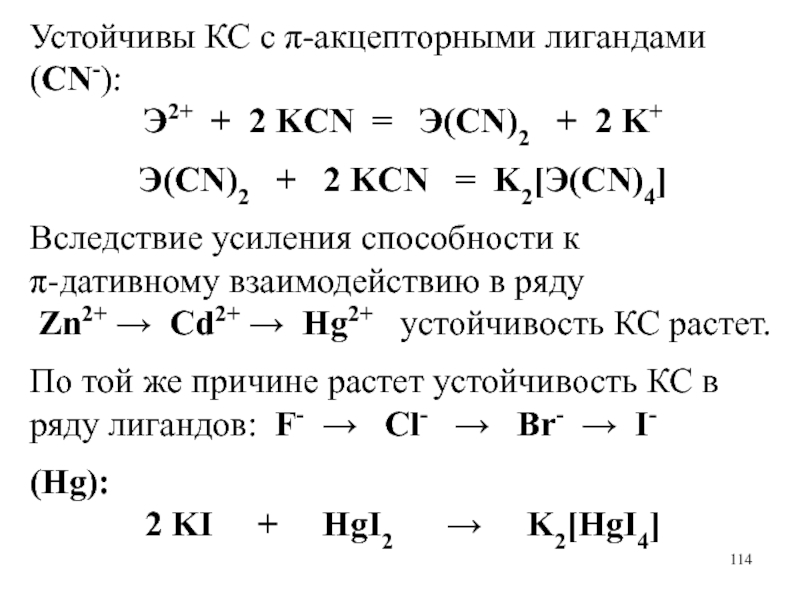 Устойчивы КС с $\pi$-акцепторными лигандами ($CN^-$):

$Э^{2+} + 2\ KCN = Э(CN)_2 + 2\ K^+$

$Э(CN)_2 + 2\ KCN = K_2[Э(CN)_4]$

Вследствие усиления способности к $\pi$-дативному взаимодействию в ряду $Zn^{2+} \rightarrow Cd^{2+} \rightarrow Hg^{2+}$ устойчивость КС растет.

По той же причине растет устойчивость КС в ряду лигандов: $F^- \rightarrow Cl^- \rightarrow Br^- \rightarrow I^-$

(Hg):

$2\ KI + HgI_2 \rightarrow K_2[HgI_4]$

114